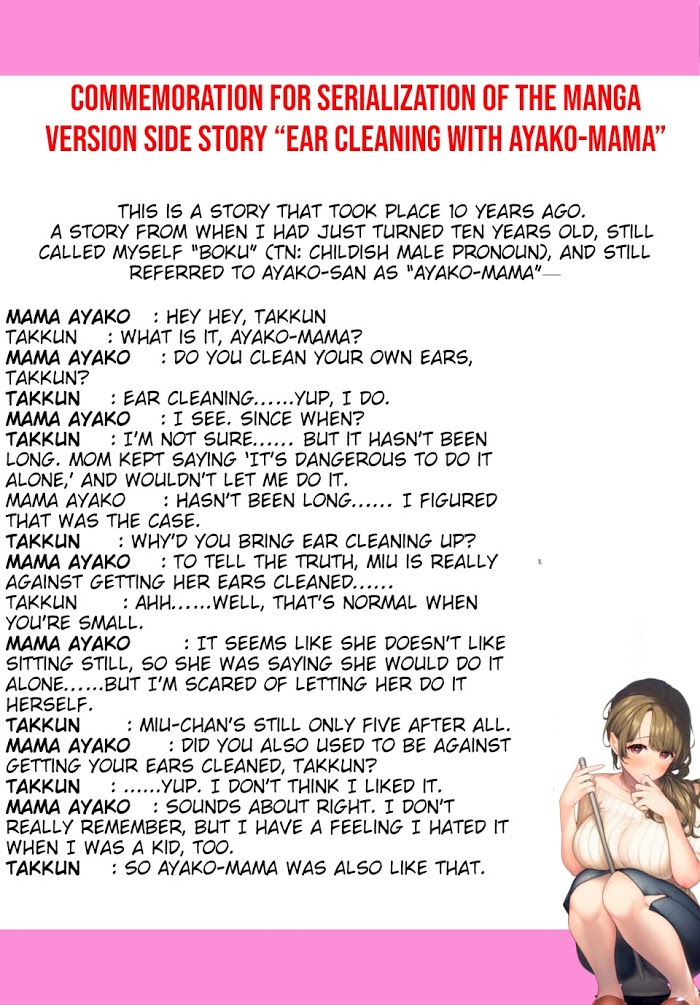 COMMEMORATION FOR SERIALIZATION OF THE MANGA VERSION SIDE STORY "EAR CLEANING WITH AYAKO-MAMA"

THIS IS A STORY THAT TOOK PLACE 10 YEARS AGO. A STORY FROM WHEN I HAD JUST TURNED TEN YEARS OLD, STILL CALLED MYSELF "BOKU" (TN: CHILDISH MALE PRONOUN), AND STILL REFERRED TO AYAKO-SAN AS "AYAKO-MAMA"—

MAMA AYAKO : HEY HEY, TAKKUN
TAKKUN : WHAT IS IT, AYAKO-MAMA?
MAMA AYAKO : DO YOU CLEAN YOUR OWN EARS, TAKKUN?
TAKKUN : EAR CLEANING……YUP, I DO.
MAMA AYAKO : I SEE. SINCE WHEN?
TAKKUN : I'M NOT SURE…… BUT IT HASN'T BEEN LONG. MOM KEPT SAYING 'IT'S DANGEROUS TO DO IT ALONE,' AND WOULDN'T LET ME DO IT.
MAMA AYAKO : HASN'T BEEN LONG…… I FIGURED THAT WAS THE CASE.
TAKKUN : WHY'D YOU BRING EAR CLEANING UP?
MAMA AYAKO : TO TELL THE TRUTH, MIU IS REALLY AGAINST GETTING HER EARS CLEANED……
TAKKUN : AHH……WELL, THAT'S NORMAL WHEN YOU'RE SMALL.
MAMA AYAKO : IT SEEMS LIKE SHE DOESN'T LIKE SITTING STILL, SO SHE WAS SAYING SHE WOULD DO IT ALONE……BUT I'M SCARED OF LETTING HER DO IT HERSELF.
TAKKUN : MIU-CHAN'S STILL ONLY FIVE AFTER ALL.
MAMA AYAKO : DID YOU ALSO USED TO BE AGAINST GETTING YOUR EARS CLEANED, TAKKUN?
TAKKUN : ……YUP. I DON'T THINK I LIKED IT.
MAMA AYAKO : SOUNDS ABOUT RIGHT. I DON'T REALLY REMEMBER, BUT I HAVE A FEELING I HATED IT WHEN I WAS A KID, TOO.
TAKKUN : SO AYAKO-MAMA WAS ALSO LIKE THAT.